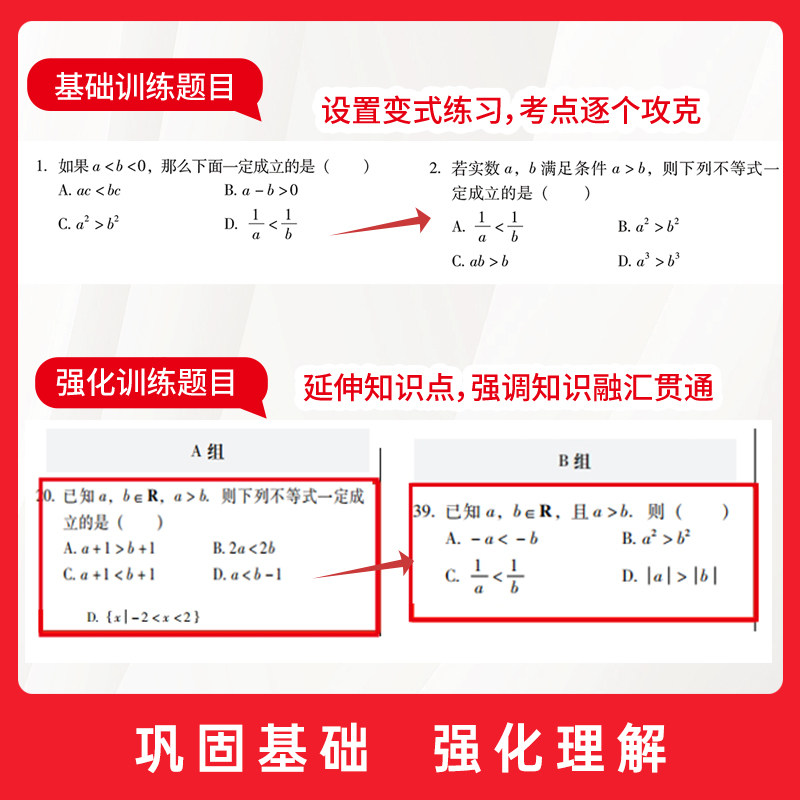 基础训练题目

设置变式练习，考点逐个攻克

1. 如果 $a<b<0$，那么下面一定成立的是（　　）

A. $ac<bc$

B. $a-b>0$

C. $a^2>b^2$

D. $\frac{1}{a}<\frac{1}{b}$

2. 若实数 $a$，$b$ 满足条件 $a>b$，则下列不等式一定成立的是（　　）

A. $\frac{1}{a}<\frac{1}{b}$

B. $a^2>b^2$

C. $ab>b$

D. $a^3>b^3$

强化训练题目

延伸知识点，强调知识融汇贯通

A 组

20. 已知 $a$，$b\in\mathbf{R}$，$a>b$. 则下列不等式一定成立的是（　　）

A. $a+1>b+1$

B. $2a<2b$

C. $a+1<b+1$

D. $a<b-1$

D. $\{x|-2<x<2\}$

B 组

39. 已知 $a$，$b\in\mathbf{R}$，且 $a>b$. 则（　　）

A. $-a<-b$

B. $a^2>b^2$

C. $\frac{1}{a}<\frac{1}{b}$

D. $|a|>|b|$

巩固基础　强化理解